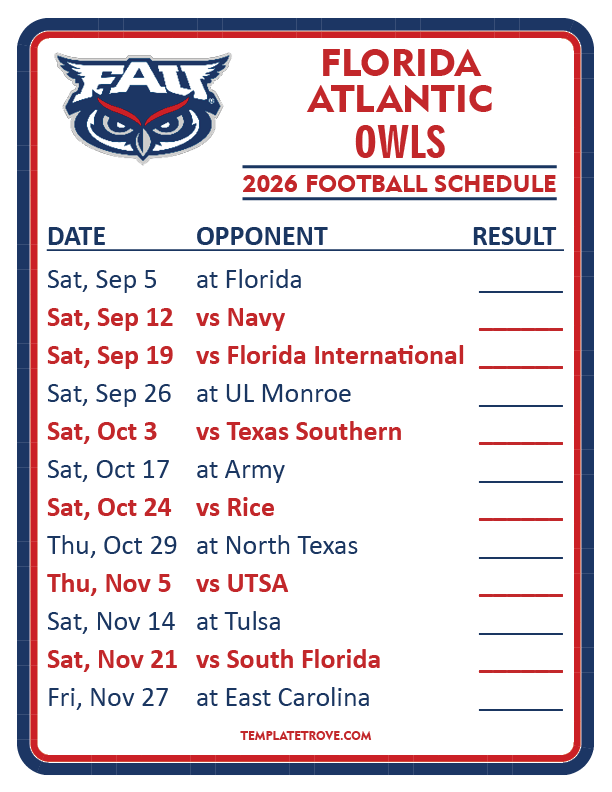 FAU

FLORIDA
ATLANTIC
OWLS

2026 FOOTBALL SCHEDULE

| DATE | OPPONENT | RESULT |
|---|---|---|
| Sat, Sep 5 | at Florida | ____ |
| Sat, Sep 12 | vs Navy | ____ |
| Sat, Sep 19 | vs Florida International | ____ |
| Sat, Sep 26 | at UL Monroe | ____ |
| Sat, Oct 3 | vs Texas Southern | ____ |
| Sat, Oct 17 | at Army | ____ |
| Sat, Oct 24 | vs Rice | ____ |
| Thu, Oct 29 | at North Texas | ____ |
| Thu, Nov 5 | vs UTSA | ____ |
| Sat, Nov 14 | at Tulsa | ____ |
| Sat, Nov 21 | vs South Florida | ____ |
| Fri, Nov 27 | at East Carolina | ____ |

TEMPLATETROVE.COM